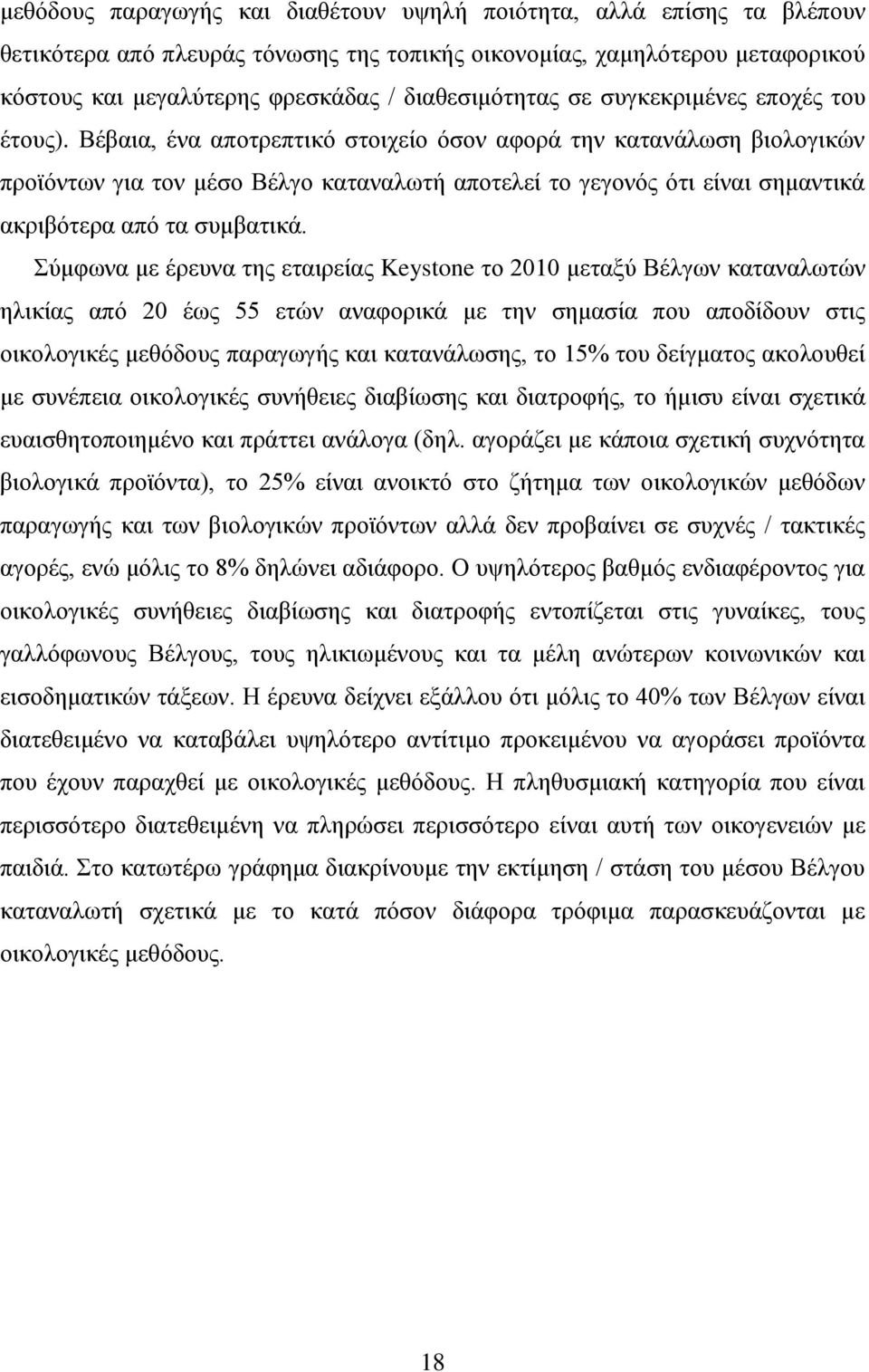 μεθόδους παραγωγής και διαθέτουν υψηλή ποιότητα, αλλά επίσης τα βλέπουν θετικότερα από πλευράς τόνωσης της τοπικής οικονομίας, χαμηλότερου μεταφορικού κόστους και μεγαλύτερης φρεσκάδας / διαθεσιμότητας σε συγκεκριμένες εποχές του έτους). Βέβαια, ένα αποτρεπτικό στοιχείο όσον αφορά την κατανάλωση βιολογικών προϊόντων για τον μέσο Βέλγο καταναλωτή αποτελεί το γεγονός ότι είναι σημαντικά ακριβότερα από τα συμβατικά.

Σύμφωνα με έρευνα της εταιρείας Keystone το 2010 μεταξύ Βέλγων καταναλωτών ηλικίας από 20 έως 55 ετών αναφορικά με την σημασία που αποδίδουν στις οικολογικές μεθόδους παραγωγής και κατανάλωσης, το 15% του δείγματος ακολουθεί με συνέπεια οικολογικές συνήθειες διαβίωσης και διατροφής, το ήμισυ είναι σχετικά ευαισθητοποιημένο και πράττει ανάλογα (δηλ. αγοράζει με κάποια σχετική συχνότητα βιολογικά προϊόντα), το 25% είναι ανοικτό στο ζήτημα των οικολογικών μεθόδων παραγωγής και των βιολογικών προϊόντων αλλά δεν προβαίνει σε συχνές / τακτικές αγορές, ενώ μόλις το 8% δηλώνει αδιάφορο. Ο υψηλότερος βαθμός ενδιαφέροντος για οικολογικές συνήθειες διαβίωσης και διατροφής εντοπίζεται στις γυναίκες, τους γαλλόφωνους Βέλγους, τους ηλικιωμένους και τα μέλη ανώτερων κοινωνικών και εισοδηματικών τάξεων. Η έρευνα δείχνει εξάλλου ότι μόλις το 40% των Βέλγων είναι διατεθειμένο να καταβάλει υψηλότερο αντίτιμο προκειμένου να αγοράσει προϊόντα που έχουν παραχθεί με οικολογικές μεθόδους. Η πληθυσμιακή κατηγορία που είναι περισσότερο διατεθειμένη να πληρώσει περισσότερο είναι αυτή των οικογενειών με παιδιά. Στο κατωτέρω γράφημα διακρίνουμε την εκτίμηση / στάση του μέσου Βέλγου καταναλωτή σχετικά με το κατά πόσον διάφορα τρόφιμα παρασκευάζονται με οικολογικές μεθόδους.

18